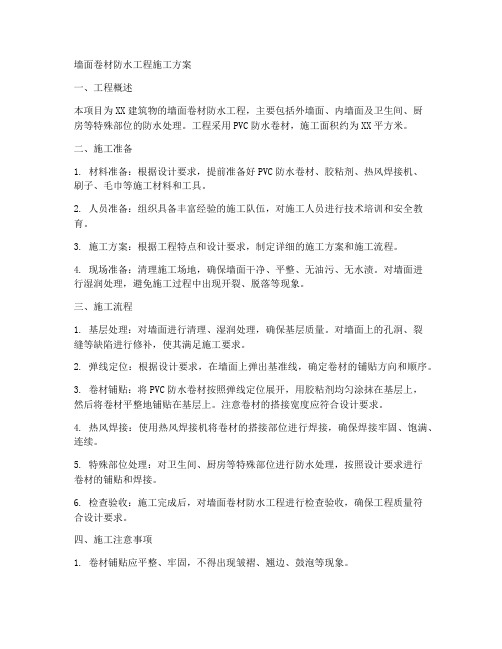 墙面卷材防水工程施工方案

一、工程概述

本项目为XX建筑物的墙面卷材防水工程，主要包括外墙面、内墙面及卫生间、厨房等特殊部位的防水处理。工程采用PVC防水卷材，施工面积约为XX平方米。

二、施工准备

1. 材料准备：根据设计要求，提前准备好PVC防水卷材、胶粘剂、热风焊接机、刷子、毛巾等施工材料和工具。

2. 人员准备：组织具备丰富经验的施工队伍，对施工人员进行技术培训和安全教育。

3. 施工方案：根据工程特点和设计要求，制定详细的施工方案和施工流程。

4. 现场准备：清理施工场地，确保墙面干净、平整、无油污、无水渍。对墙面进行湿润处理，避免施工过程中出现开裂、脱落等现象。

三、施工流程

1. 基层处理：对墙面进行清理、湿润处理，确保基层质量。对墙面上的孔洞、裂缝等缺陷进行修补，使其满足施工要求。

2. 弹线定位：根据设计要求，在墙面上弹出基准线，确定卷材的铺贴方向和顺序。

3. 卷材铺贴：将PVC防水卷材按照弹线定位展开，用胶粘剂均匀涂抹在基层上，然后将卷材平整地铺贴在基层上。注意卷材的搭接宽度应符合设计要求。

4. 热风焊接：使用热风焊接机将卷材的搭接部位进行焊接，确保焊接牢固、饱满、连续。

5. 特殊部位处理：对卫生间、厨房等特殊部位进行防水处理，按照设计要求进行卷材的铺贴和焊接。

6. 检查验收：施工完成后，对墙面卷材防水工程进行检查验收，确保工程质量符合设计要求。

四、施工注意事项

1. 卷材铺贴应平整、牢固，不得出现皱褶、翘边、鼓泡等现象。